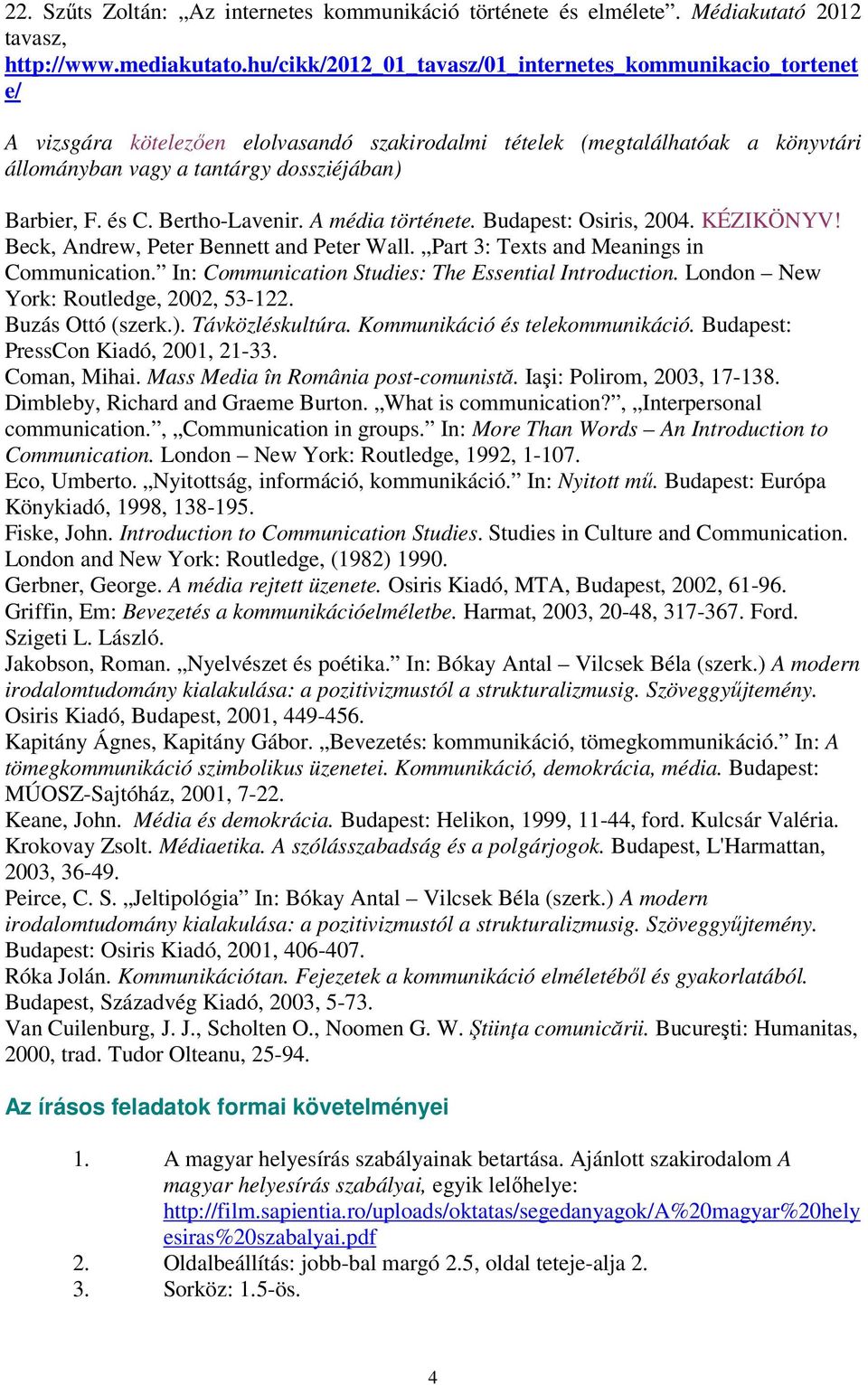 22. Szűts Zoltán: „Az internetes kommunikáció története és elmélete”. Médiakutató 2012 tavasz, http://www.mediakutato.hu/cikk/2012_01_tavasz/01_internetes_kommunikacio_tortenete/

A vizsgára kötelezően elolvasandó szakirodalmi tételek (megtalálhatóak a könyvtári állományban vagy a tantárgy dossziéjában)

Barbier, F. és C. Bertho-Lavenir. A média története. Budapest: Osiris, 2004. KÉZIKÖNYV!
Beck, Andrew, Peter Bennett and Peter Wall. „Part 3: Texts and Meanings in Communication.” In: Communication Studies: The Essential Introduction. London – New York: Routledge, 2002, 53-122.
Buzás Ottó (szerk.). Távközléskultúra. Kommunikáció és telekommunikáció. Budapest: PressCon Kiadó, 2001, 21-33.
Coman, Mihai. Mass Media în România post-comunistă. Iaşi: Polirom, 2003, 17-138.
Dimbleby, Richard and Graeme Burton. „What is communication?”, „Interpersonal communication.”, „Communication in groups.” In: More Than Words – An Introduction to Communication. London – New York: Routledge, 1992, 1-107.
Eco, Umberto. „Nyitottság, információ, kommunikáció.” In: Nyitott mű. Budapest: Európa Könykiadó, 1998, 138-195.
Fiske, John. Introduction to Communication Studies. Studies in Culture and Communication. London and New York: Routledge, (1982) 1990.
Gerbner, George. A média rejtett üzenete. Osiris Kiadó, MTA, Budapest, 2002, 61-96.
Griffin, Em: Bevezetés a kommunikációelméletbe. Harmat, 2003, 20-48, 317-367. Ford. Szigeti L. László.
Jakobson, Roman. „Nyelvészet és poétika.” In: Bókay Antal – Vilcsek Béla (szerk.) A modern irodalomtudomány kialakulása: a pozitivizmustól a strukturalizmusig. Szöveggyűjtemény. Osiris Kiadó, Budapest, 2001, 449-456.
Kapitány Ágnes, Kapitány Gábor. „Bevezetés: kommunikáció, tömegkommunikáció.” In: A tömegkommunikáció szimbolikus üzenetei. Kommunikáció, demokrácia, média. Budapest: MÚOSZ-Sajtóház, 2001, 7-22.
Keane, John. Média és demokrácia. Budapest: Helikon, 1999, 11-44, ford. Kulcsár Valéria.
Krokovay Zsolt. Médiaetika. A szólásszabadság és a polgárjogok. Budapest, L'Harmattan, 2003, 36-49.
Peirce, C. S. „Jeltipológia” In: Bókay Antal – Vilcsek Béla (szerk.) A modern irodalomtudomány kialakulása: a pozitivizmustól a strukturalizmusig. Szöveggyűjtemény. Budapest: Osiris Kiadó, 2001, 406-407.
Róka Jolán. Kommunikációtan. Fejezetek a kommunikáció elméletéből és gyakorlatából. Budapest, Századvég Kiadó, 2003, 5-73.
Van Cuilenburg, J. J., Scholten O., Noomen G. W. Ştiinţa comunicării. Bucureşti: Humanitas, 2000, trad. Tudor Olteanu, 25-94.

Az írásos feladatok formai követelményei

1. A magyar helyesírás szabályainak betartása. Ajánlott szakirodalom A magyar helyesírás szabályai, egyik lelőhelye: http://film.sapientia.ro/uploads/oktatas/segedanyagok/A%20magyar%20helyesiras%20szabalyai.pdf
2. Oldalbeállítás: jobb-bal margó 2.5, oldal teteje-alja 2.
3. Sorköz: 1.5-ös.

4